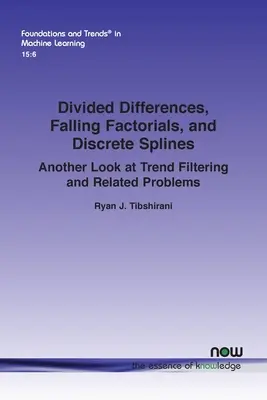 Foundations and Trends® in Machine Learning
15:6

Divided Differences, Falling Factorials, and Discrete Splines

Another Look at Trend Filtering and Related Problems

Ryan J. Tibshirani

now
the essence of knowledge